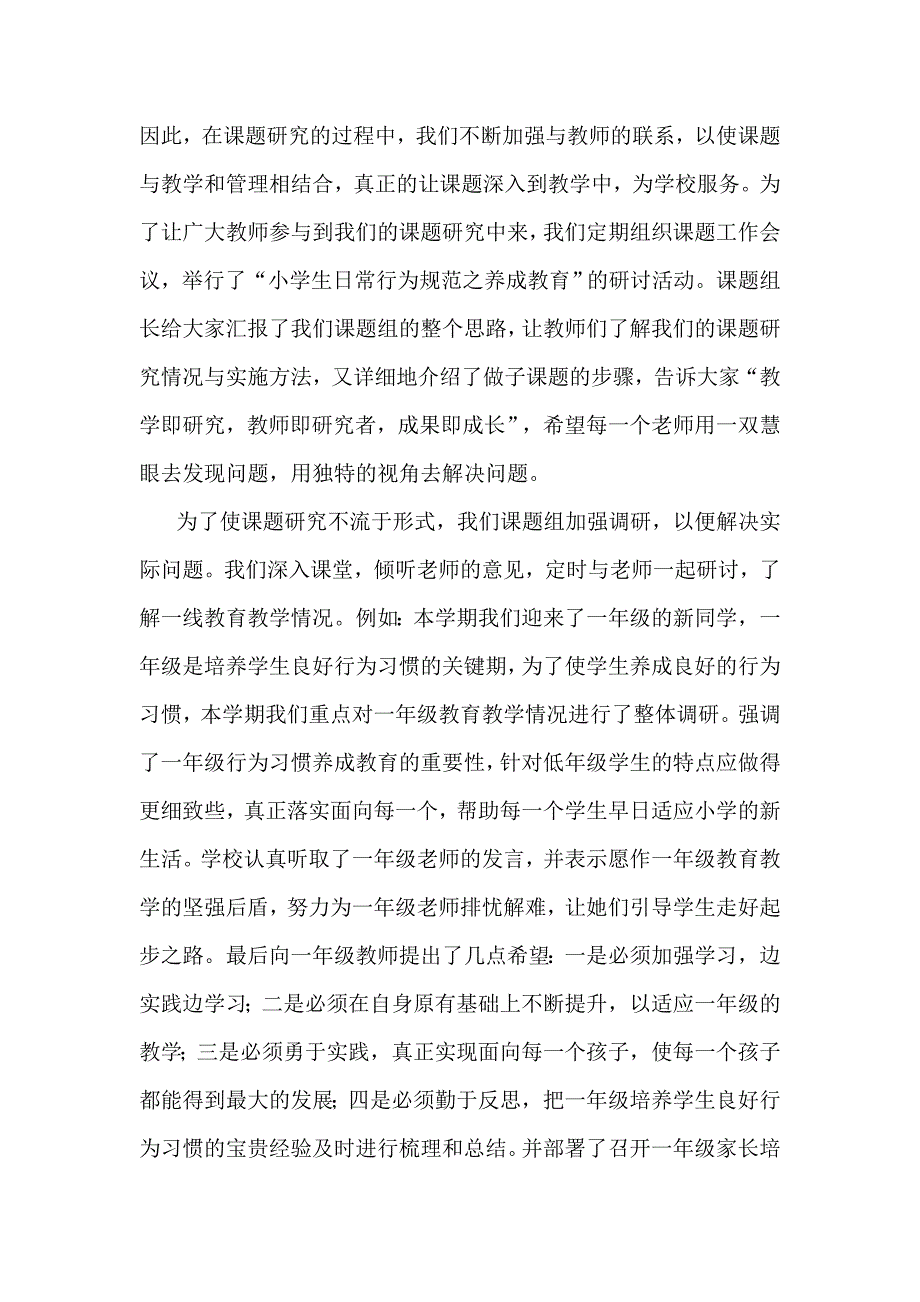 因此，在课题研究的过程中，我们不断加强与教师的联系，以使课题与教学和管理相结合，真正的让课题深入到教学中，为学校服务。为了让广大教师参与到我们的课题研究中来，我们定期组织课题工作会议，举行了“小学生日常行为规范之养成教育”的研讨活动。课题组长给大家汇报了我们课题组的整个思路，让教师们了解我们的课题研究情况与实施方法，又详细地介绍了做子课题的步骤，告诉大家“教学即研究，教师即研究者，成果即成长”，希望每一个老师用一双慧眼去发现问题，用独特的视角去解决问题。

为了使课题研究不流于形式，我们课题组加强调研，以便解决实际问题。我们深入课堂，倾听老师的意见，定时与老师一起研讨，了解一线教育教学情况。例如：本学期我们迎来了一年级的新同学，一年级是培养学生良好行为习惯的关键期，为了使学生养成良好的行为习惯，本学期我们重点对一年级教育教学情况进行了整体调研。强调了一年级行为习惯养成教育的重要性，针对低年级学生的特点应做得更细致些，真正落实面向每一个，帮助每一个学生早日适应小学的新生活。学校认真听取了一年级老师的发言，并表示愿作一年级教育教学的坚强后盾，努力为一年级老师排忧解难，让她们引导学生走好起步之路。最后向一年级教师提出了几点希望：一是必须加强学习，边实践边学习；二是必须在自身原有基础上不断提升，以适应一年级的教学；三是必须勇于实践，真正实现面向每一个孩子，使每一个孩子都能得到最大的发展；四是必须勤于反思，把一年级培养学生良好行为习惯的宝贵经验及时进行梳理和总结。并部署了召开一年级家长培